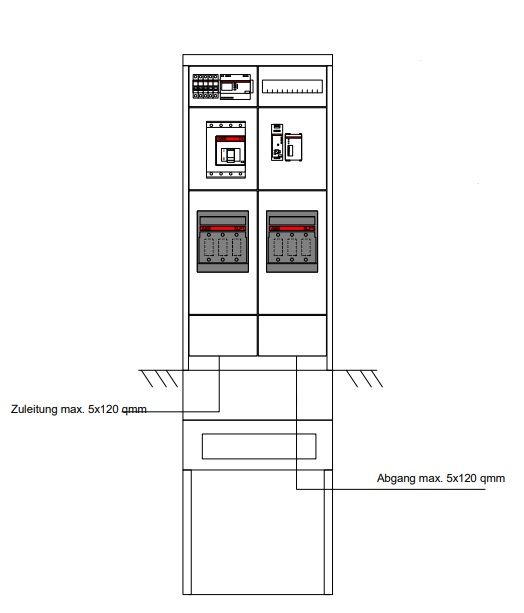 Zuleitung max. 5x120 qmm

Abgang max. 5x120 qmm